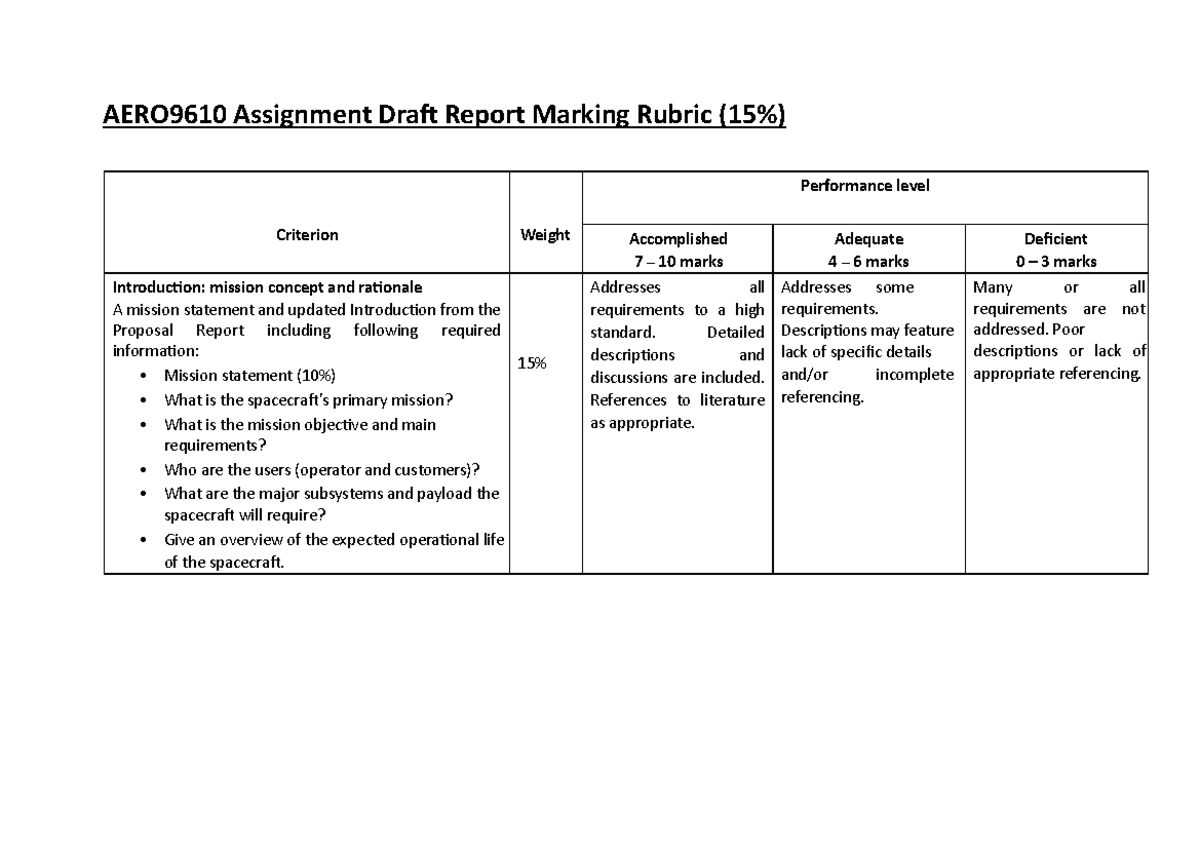 AERO9610 Assignment Draft Report Marking Rubric (15%)

| Criterion | Weight | Performance level | | |
|---|---|---|---|---|
| | | Accomplished 7 – 10 marks | Adequate 4 – 6 marks | Deficient 0 – 3 marks |
| Introduction: mission concept and rationale A mission statement and updated Introduction from the Proposal Report including following required information: • Mission statement (10%) • What is the spacecraft's primary mission? • What is the mission objective and main requirements? • Who are the users (operator and customers)? • What are the major subsystems and payload the spacecraft will require? • Give an overview of the expected operational life of the spacecraft. | 15% | Addresses all requirements to a high standard. Detailed descriptions and discussions are included. References to literature as appropriate. | Addresses some requirements. Descriptions may feature lack of specific details and/or incomplete referencing. | Many or all requirements are not addressed. Poor descriptions or lack of appropriate referencing. |